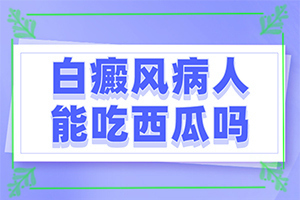 白癜风病人
能吃西瓜吗